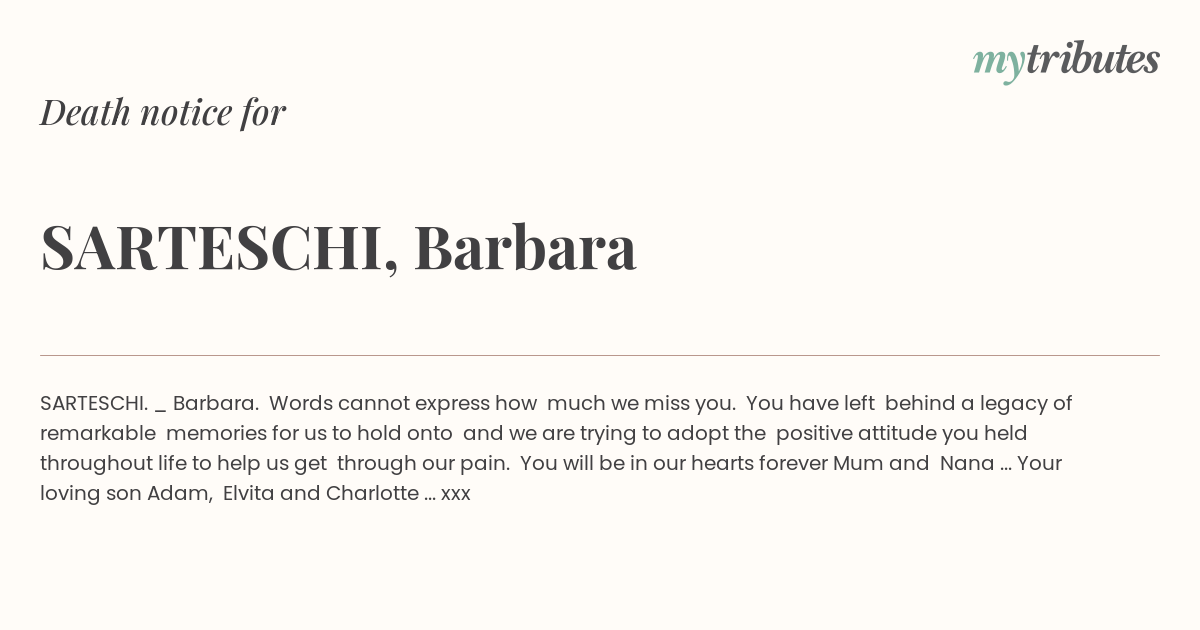 mytributes

Death notice for

SARTESCHI, Barbara

SARTESCHI. _ Barbara. Words cannot express how much we miss you. You have left behind a legacy of remarkable memories for us to hold onto and we are trying to adopt the positive attitude you held throughout life to help us get through our pain. You will be in our hearts forever Mum and Nana ... Your loving son Adam, Elvita and Charlotte ... xxx